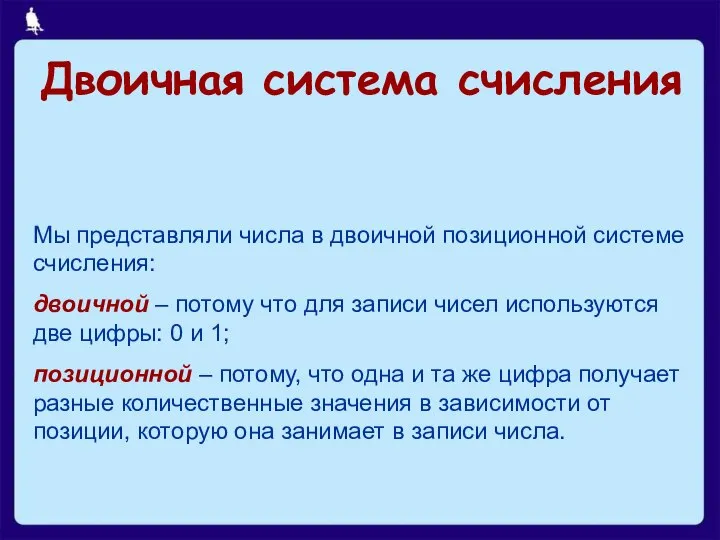 Двоичная система счисления

Мы представляли числа в двоичной позиционной системе счисления:

двоичной – потому что для записи чисел используются две цифры: 0 и 1;

позиционной – потому, что одна и та же цифра получает разные количественные значения в зависимости от позиции, которую она занимает в записи числа.